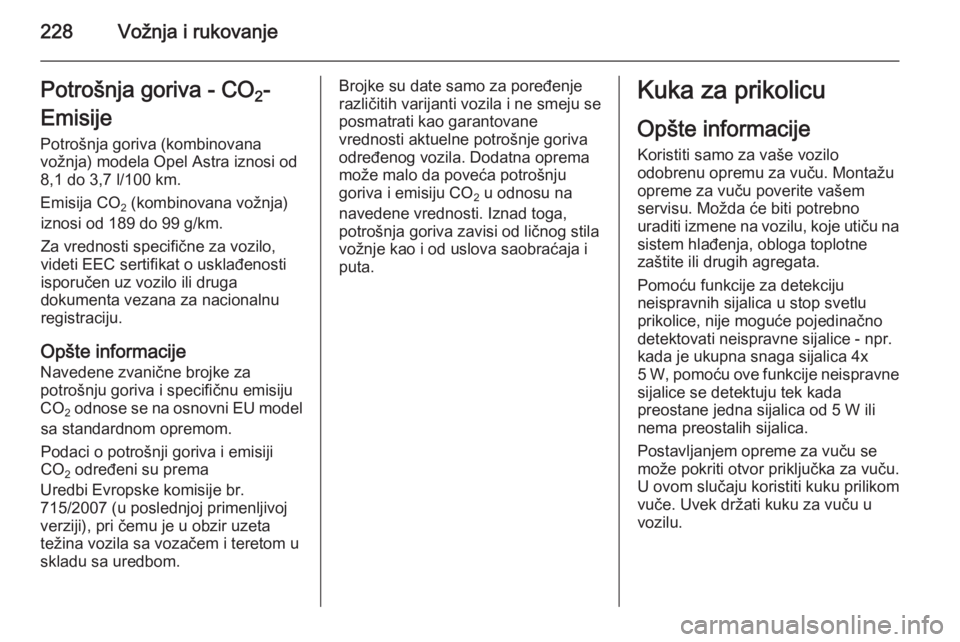 228 Vožnja i rukovanje

Potrošnja goriva - $CO_2$-Emisije
Potrošnja goriva (kombinovana vožnja) modela Opel Astra iznosi od 8,1 do 3,7 l/100 km.

Emisija $CO_2$ (kombinovana vožnja) iznosi od 189 do 99 g/km.

Za vrednosti specifične za vozilo, videti EEC sertifikat o usklađenosti isporučen uz vozilo ili druga dokumenta vezana za nacionalnu registraciju.

Opšte informacije
Navedene zvanične brojke za potrošnju goriva i specifičnu emisiju $CO_2$ odnose se na osnovni EU model sa standardnom opremom.

Podaci o potrošnji goriva i emisiji $CO_2$ određeni su prema Uredbi Evropske komisije br. 715/2007 (u poslednjoj primenljivoj verziji), pri čemu je u obzir uzeta težina vozila sa vozačem i teretom u skladu sa uredbom.

Brojke su date samo za poređenje različitih varijanti vozila i ne smeju se posmatrati kao garantovane vrednosti aktuelne potrošnje goriva određenog vozila. Dodatna oprema može malo da poveća potrošnju goriva i emisiju $CO_2$ u odnosu na navedene vrednosti. Iznad toga, potrošnja goriva zavisi od ličnog stila vožnje kao i od uslova saobraćaja i puta.

Kuka za prikolicu
Opšte informacije
Koristiti samo za vaše vozilo odobrenu opremu za vuču. Montažu opreme za vuču poverite vašem servisu. Možda će biti potrebno uraditi izmene na vozilu, koje utiču na sistem hlađenja, obloga toplotne zaštite ili drugih agregata.

Pomoću funkcije za detekciju neispravnih sijalica u stop svetlu prikolice, nije moguće pojedinačno detektovati neispravne sijalice - npr. kada je ukupna snaga sijalica 4x 5 W, pomoću ove funkcije neispravne sijalice se detektuju tek kada preostane jedna sijalica od 5 W ili nema preostalih sijalica.

Postavljanjem opreme za vuču se može pokriti otvor priključka za vuču. U ovom slučaju koristiti kuku prilikom vuče. Uvek držati kuku za vuču u vozilu.

carmanualsonline.info